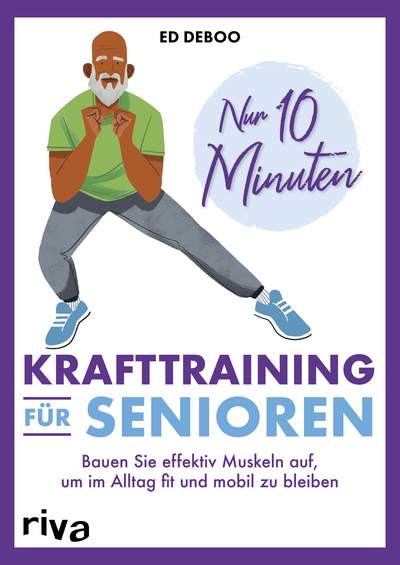 ED DEBOO

Nur 10 Minuten

KRAFTTRAINING FÜR SENIOREN

Bauen Sie effektiv Muskeln auf, um im Alltag fit und mobil zu bleiben

riva